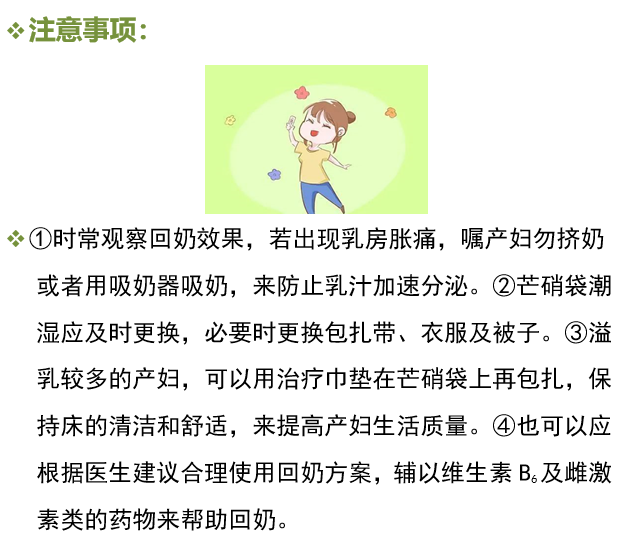 ❖注意事项:

❖①时常观察回奶效果，若出现乳房胀痛，嘱产妇勿挤奶或者用吸奶器吸奶，来防止乳汁加速分泌。②芒硝袋潮湿应及时更换，必要时更换包扎带、衣服及被子。③溢乳较多的产妇，可以用治疗巾垫在芒硝袋上再包扎，保持床的清洁和舒适，来提高产妇生活质量。④也可以应根据医生建议合理使用回奶方案，辅以维生素 $B_6$ 及雌激素类的药物来帮助回奶。